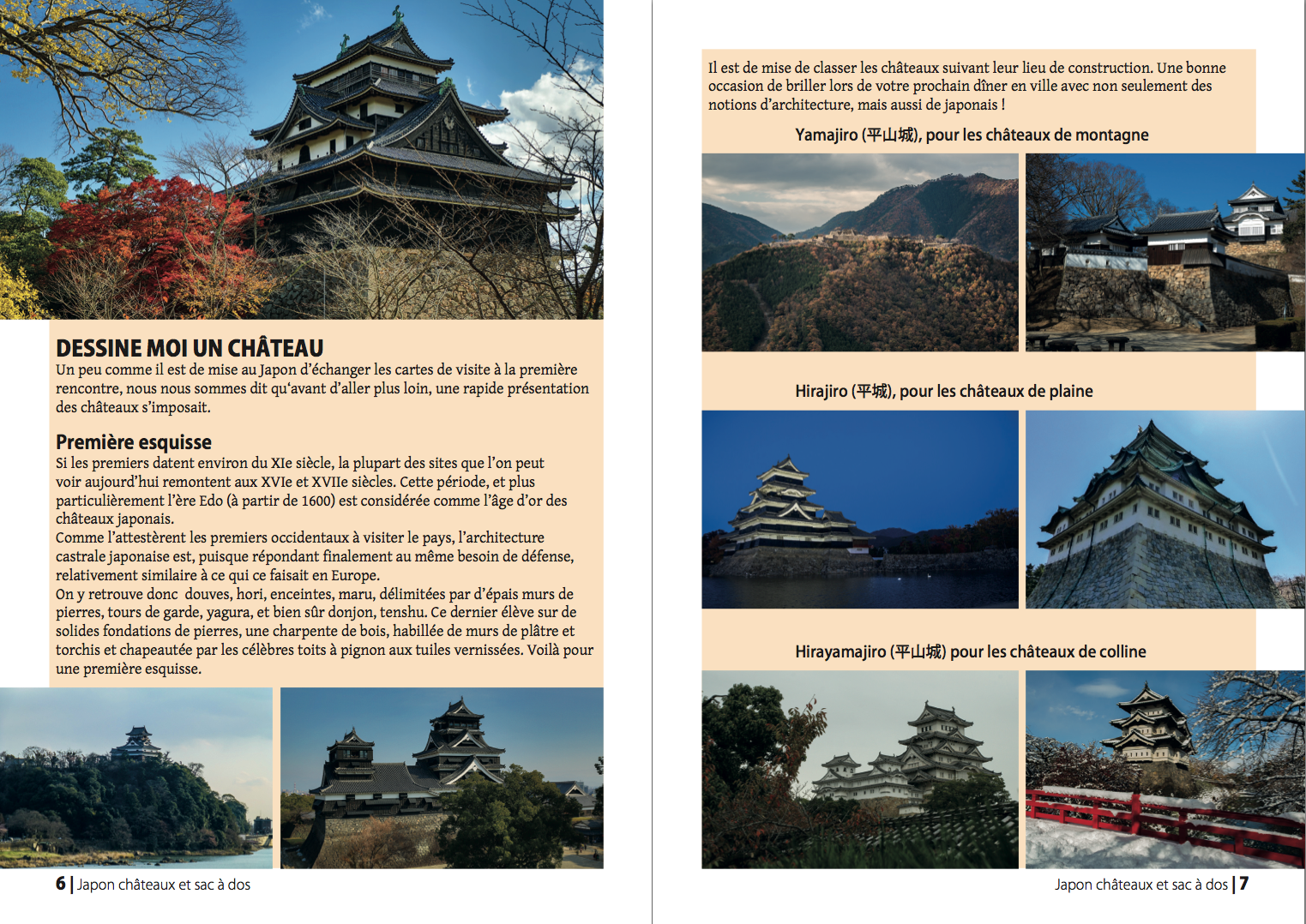 DESSINE MOI UN CHÂTEAU
Un peu comme il est de mise au Japon d'échanger les cartes de visite à la première rencontre, nous nous sommes dit qu'avant d'aller plus loin, une rapide présentation des châteaux s'imposait.

Première esquisse
Si les premiers datent environ du XIe siècle, la plupart des sites que l'on peut voir aujourd'hui remontent aux XVIe et XVIIe siècles. Cette période, et plus particulièrement l'ère Edo (à partir de 1600) est considérée comme l'âge d'or des châteaux japonais.
Comme l'attestèrent les premiers occidentaux à visiter le pays, l'architecture castrale japonaise est, puisque répondant finalement au même besoin de défense, relativement similaire à ce qui ce faisait en Europe.
On y retrouve donc douves, hori, enceintes, maru, délimitées par d'épais murs de pierres, tours de garde, yagura, et bien sûr donjon, tenshu. Ce dernier élève sur de solides fondations de pierres, une charpente de bois, habillée de murs de plâtre et torchis et chapeautée par les célèbres toits à pignon aux tuiles vernissées. Voilà pour une première esquisse.

6 | Japon châteaux et sac à dos

Il est de mise de classer les châteaux suivant leur lieu de construction. Une bonne occasion de briller lors de votre prochain dîner en ville avec non seulement des notions d'architecture, mais aussi de japonais !

Yamajiro (平山城), pour les châteaux de montagne

Hirajiro (平城), pour les châteaux de plaine

Hirayamajiro (平山城) pour les châteaux de colline

Japon châteaux et sac à dos | 7